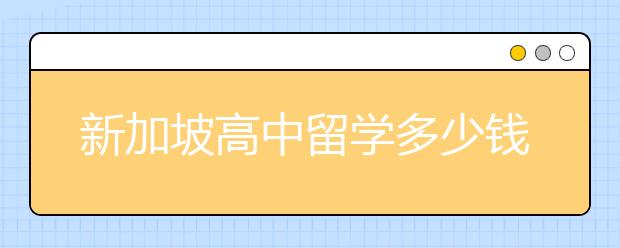 新加坡高中留学多少钱